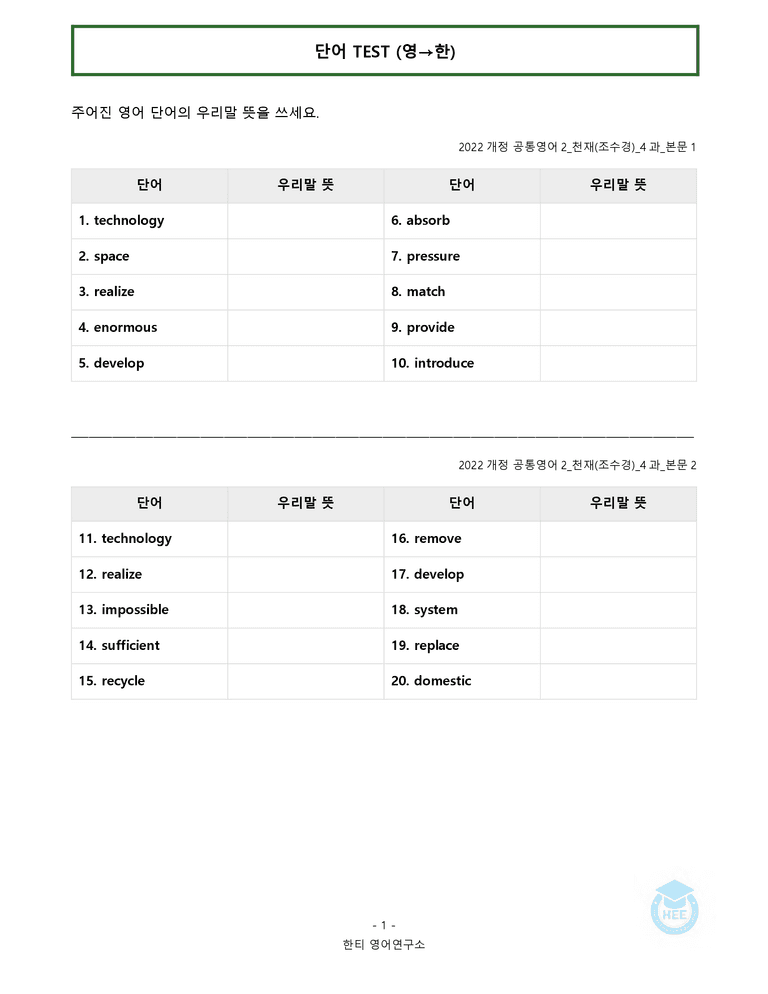 단어 TEST (영→한)

주어진 영어 단어의 우리말 뜻을 쓰세요.

2022 개정 공통영어 2_천재(조수경)_4 과_본문 1

| 단어 | 우리말 뜻 | 단어 | 우리말 뜻 |
|---|---|---|---|
| 1. technology | | 6. absorb | |
| 2. space | | 7. pressure | |
| 3. realize | | 8. match | |
| 4. enormous | | 9. provide | |
| 5. develop | | 10. introduce | |

2022 개정 공통영어 2_천재(조수경)_4 과_본문 2

| 단어 | 우리말 뜻 | 단어 | 우리말 뜻 |
|---|---|---|---|
| 11. technology | | 16. remove | |
| 12. realize | | 17. develop | |
| 13. impossible | | 18. system | |
| 14. sufficient | | 19. replace | |
| 15. recycle | | 20. domestic | |

HEE

- 1 -
한티 영어연구소